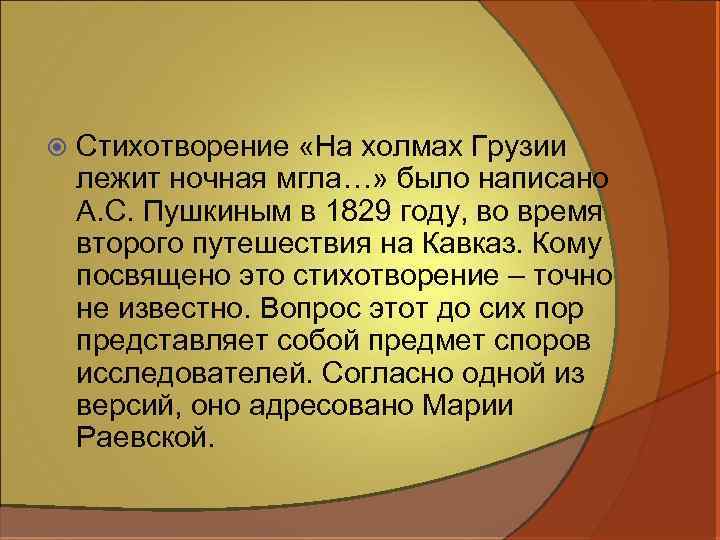 Стихотворение «На холмах Грузии лежит ночная мгла…» было написано А.С. Пушкиным в 1829 году, во время второго путешествия на Кавказ. Кому посвящено это стихотворение – точно не известно. Вопрос этот до сих пор представляет собой предмет споров исследователей. Согласно одной из версий, оно адресовано Марии Раевской.